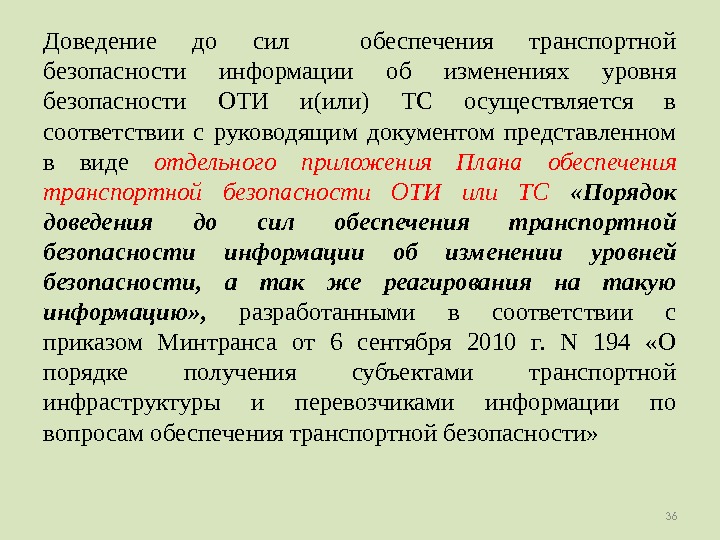 Доведение до сил обеспечения транспортной безопасности информации об изменениях уровня безопасности ОТИ и(или) ТС осуществляется в соответствии с руководящим документом представленном в виде отдельного приложения Плана обеспечения транспортной безопасности ОТИ или ТС «Порядок доведения до сил обеспечения транспортной безопасности информации об изменении уровней безопасности, а так же реагирования на такую информацию», разработанными в соответствии с приказом Минтранса от 6 сентября 2010 г. N 194 «О порядке получения субъектами транспортной инфраструктуры и перевозчиками информации по вопросам обеспечения транспортной безопасности»

36